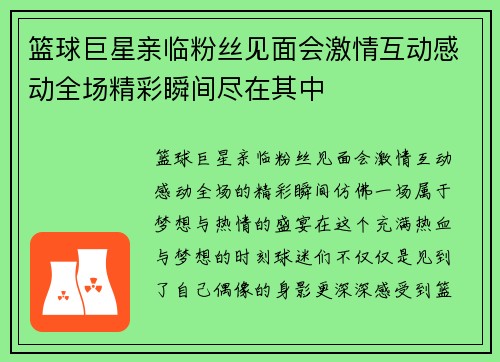 篮球巨星亲临粉丝见面会激情互动感动全场精彩瞬间尽在其中

篮球巨星亲临粉丝见面会激情互动感动全场的精彩瞬间仿佛一场属于梦想与热情的盛宴在这个充满热血与梦想的时刻球迷们不仅仅是见到了自己偶像的身影更深深感受到篮